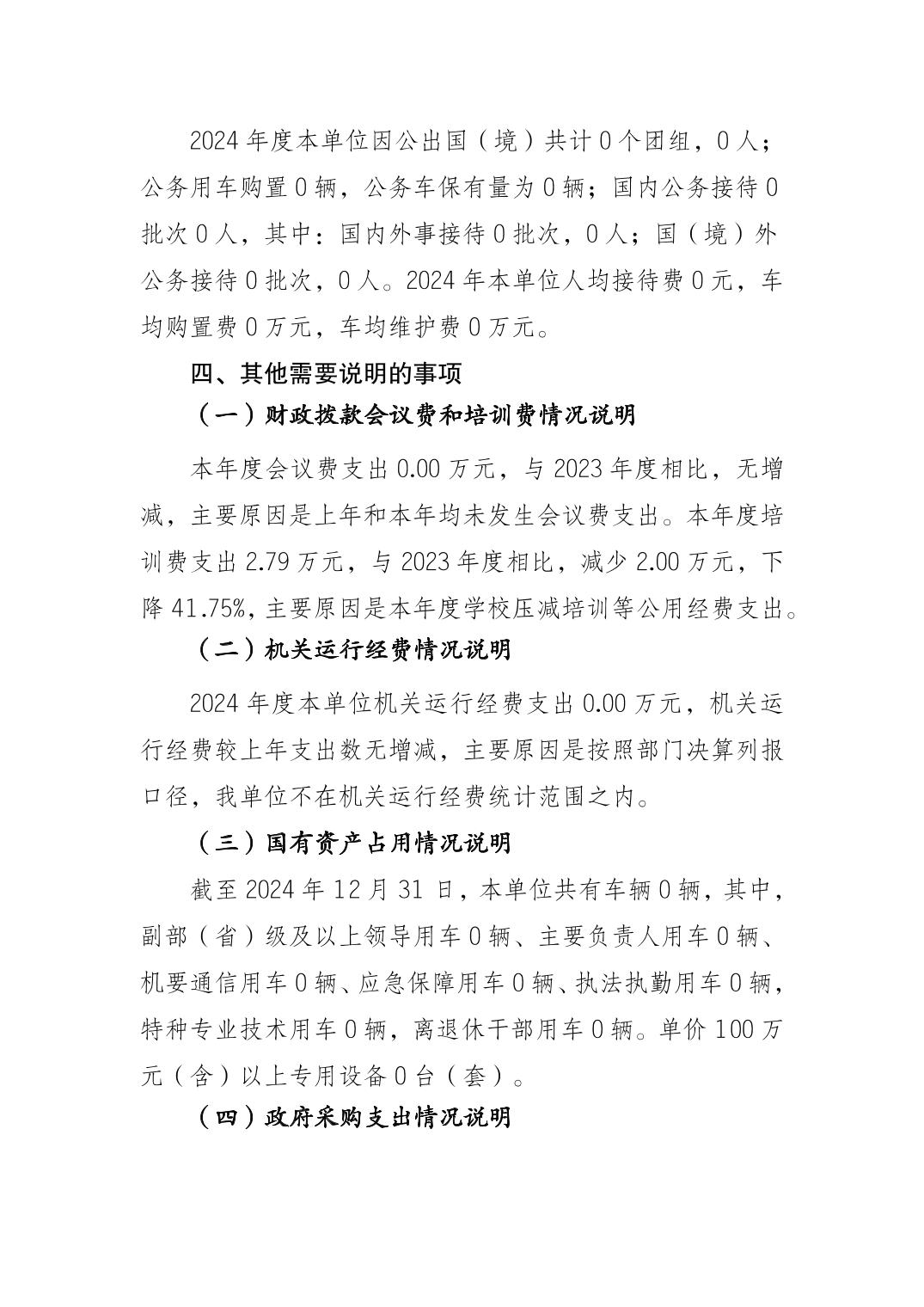 2024年度本单位因公出国（境）共计0个团组，0人；公务用车购置0辆，公务车保有量为0辆；国内公务接待0批次0人，其中：国内外事接待0批次，0人；国（境）外公务接待0批次，0人。2024年本单位人均接待费0元，车均购置费0万元，车均维护费0万元。

四、其他需要说明的事项

（一）财政拨款会议费和培训费情况说明

本年度会议费支出0.00万元，与2023年度相比，无增减，主要原因是上年和本年均未发生会议费支出。本年度培训费支出2.79万元，与2023年度相比，减少2.00万元，下降41.75%，主要原因是本年度学校压减培训等公用经费支出。

（二）机关运行经费情况说明

2024年度本单位机关运行经费支出0.00万元，机关运行经费较上年支出数无增减，主要原因是按照部门决算列报口径，我单位不在机关运行经费统计范围之内。

（三）国有资产占用情况说明

截至2024年12月31日，本单位共有车辆0辆，其中，副部（省）级及以上领导用车0辆、主要负责人用车0辆、机要通信用车0辆、应急保障用车0辆、执法执勤用车0辆，特种专业技术用车0辆，离退休干部用车0辆。单价100万元（含）以上专用设备0台（套）。

（四）政府采购支出情况说明